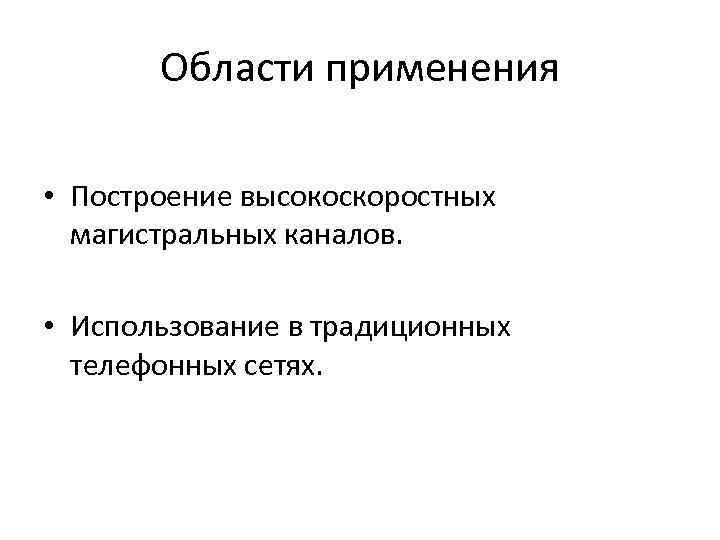 Области применения

• Построение высокоскоростных магистральных каналов.

• Использование в традиционных телефонных сетях.